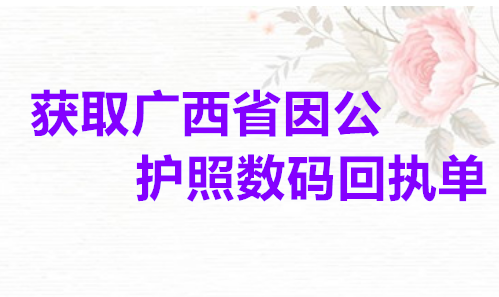 获取广西省因公
护照数码回执单